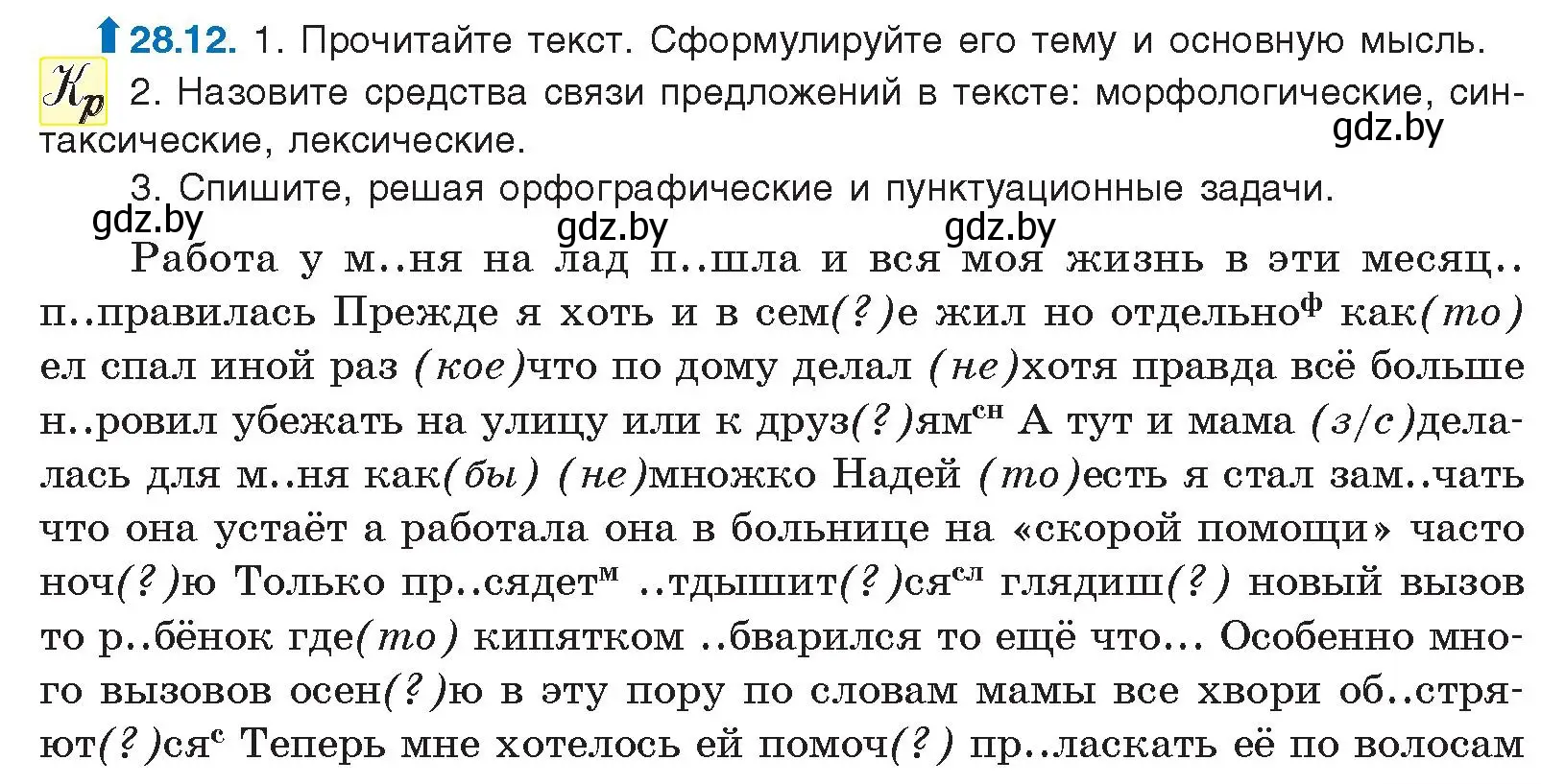 28.12. 1. Прочитайте текст. Сформулируйте его тему и основную мысль.

Кр 2. Назовите средства связи предложений в тексте: морфологические, синтаксические, лексические.

gdz.by

3. Спишите, решая орфографические и пунктуационные задачи.

gdz.by gdz.by gdz.by

Работа у м..ня на лад п..шла и вся моя жизнь в эти месяц.. п..правилась Прежде я хоть и в сем(?)е жил но отдельно$^{ф}$ как(то) ел спал иной раз (кое)что по дому делал (не)хотя правда всё больше н..ровил убежать на улицу или к друз(?)ям$^{сн}$ А тут и мама (з/с)делалась для м..ня как(бы) (не)множко Надей (то)есть я стал зам..чать что она устаёт а работала она в больнице на «скорой помощи» часто ноч(?)ю Только пр..сядет$^{м}$ ..тдышит(?)ся$^{сл}$ глядиш(?) новый вызов то р..бёнок где(то) кипятком ..бварился то ещё что... Особенно много вызовов осен(?)ю в эту пору по словам мамы все хвори об..стряют(?)ся$^{с}$ Теперь мне хотелось ей помоч(?) пр..ласкать её по волосам